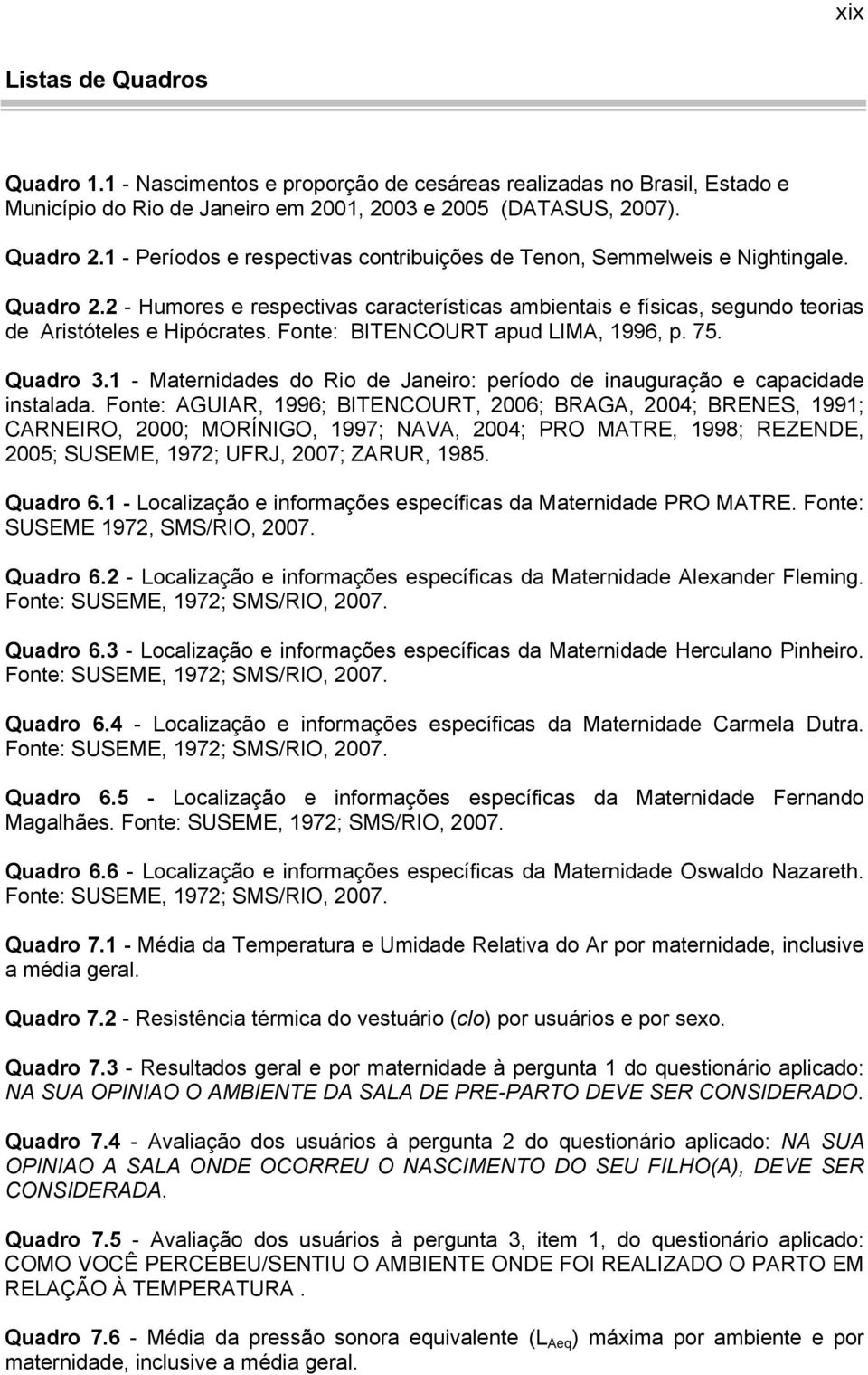 xix

Listas de Quadros

Quadro 1.1 - Nascimentos e proporção de cesáreas realizadas no Brasil, Estado e Município do Rio de Janeiro em 2001, 2003 e 2005 (DATASUS, 2007).

Quadro 2.1 - Períodos e respectivas contribuições de Tenon, Semmelweis e Nightingale.

Quadro 2.2 - Humores e respectivas características ambientais e físicas, segundo teorias de Aristóteles e Hipócrates. Fonte: BITENCOURT apud LIMA, 1996, p. 75.

Quadro 3.1 - Maternidades do Rio de Janeiro: período de inauguração e capacidade instalada. Fonte: AGUIAR, 1996; BITENCOURT, 2006; BRAGA, 2004; BRENES, 1991; CARNEIRO, 2000; MORÍNIGO, 1997; NAVA, 2004; PRO MATRE, 1998; REZENDE, 2005; SUSEME, 1972; UFRJ, 2007; ZARUR, 1985.

Quadro 6.1 - Localização e informações específicas da Maternidade PRO MATRE. Fonte: SUSEME 1972, SMS/RIO, 2007.

Quadro 6.2 - Localização e informações específicas da Maternidade Alexander Fleming. Fonte: SUSEME, 1972; SMS/RIO, 2007.

Quadro 6.3 - Localização e informações específicas da Maternidade Herculano Pinheiro. Fonte: SUSEME, 1972; SMS/RIO, 2007.

Quadro 6.4 - Localização e informações específicas da Maternidade Carmela Dutra. Fonte: SUSEME, 1972; SMS/RIO, 2007.

Quadro 6.5 - Localização e informações específicas da Maternidade Fernando Magalhães. Fonte: SUSEME, 1972; SMS/RIO, 2007.

Quadro 6.6 - Localização e informações específicas da Maternidade Oswaldo Nazareth. Fonte: SUSEME, 1972; SMS/RIO, 2007.

Quadro 7.1 - Média da Temperatura e Umidade Relativa do Ar por maternidade, inclusive a média geral.

Quadro 7.2 - Resistência térmica do vestuário (clo) por usuários e por sexo.

Quadro 7.3 - Resultados geral e por maternidade à pergunta 1 do questionário aplicado: NA SUA OPINIAO O AMBIENTE DA SALA DE PRE-PARTO DEVE SER CONSIDERADO.

Quadro 7.4 - Avaliação dos usuários à pergunta 2 do questionário aplicado: NA SUA OPINIAO A SALA ONDE OCORREU O NASCIMENTO DO SEU FILHO(A), DEVE SER CONSIDERADA.

Quadro 7.5 - Avaliação dos usuários à pergunta 3, item 1, do questionário aplicado: COMO VOCÊ PERCEBEU/SENTIU O AMBIENTE ONDE FOI REALIZADO O PARTO EM RELAÇÃO À TEMPERATURA .

Quadro 7.6 - Média da pressão sonora equivalente ($L_{Aeq}$) máxima por ambiente e por maternidade, inclusive a média geral.